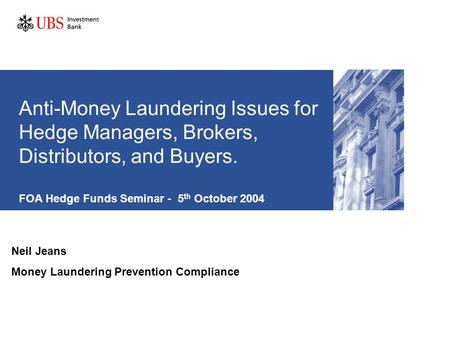 UBS Investment Bank

Anti-Money Laundering Issues for Hedge Managers, Brokers, Distributors, and Buyers.

FOA Hedge Funds Seminar - 5$^{th}$ October 2004

Neil Jeans

Money Laundering Prevention Compliance